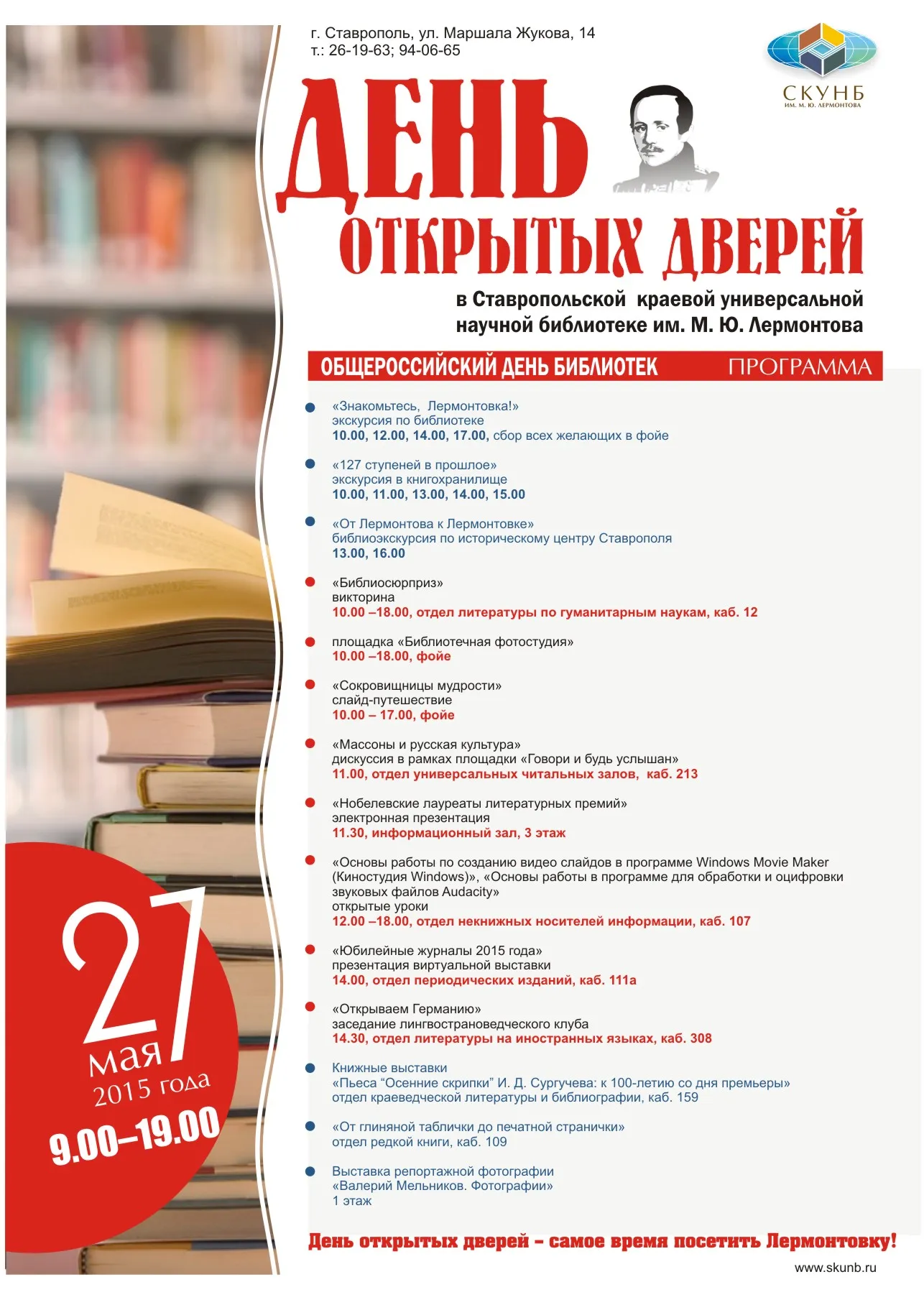 г. Ставрополь, ул. Маршала Жукова, 14
т.: 26-19-63; 94-06-65

СКУНБ
ИМ. М. Ю. ЛЕРМОНТОВА

ДЕНЬ
ОТКРЫТЫХ ДВЕРЕЙ

в Ставропольской краевой универсальной научной библиотеке им. М. Ю. Лермонтова

ОБЩЕРОССИЙСКИЙ ДЕНЬ БИБЛИОТЕК ПРОГРАММА

«Знакомьтесь, Лермонтовка!»
экскурсия по библиотеке
10.00, 12.00, 14.00, 17.00, сбор всех желающих в фойе

«127 ступеней в прошлое»
экскурсия в книгохранилище
10.00, 11.00, 13.00, 14.00, 15.00

«От Лермонтова к Лермонтовке»
библиоэкскурсия по историческому центру Ставрополя
13.00, 16.00

«Библиосюрприз»
викторина
10.00 –18.00, отдел литературы по гуманитарным наукам, каб. 12

площадка «Библиотечная фотостудия»
10.00 –18.00, фойе

«Сокровищницы мудрости»
слайд-путешествие
10.00 – 17.00, фойе

«Массоны и русская культура»
дискуссия в рамках площадки «Говори и будь услышан»
11.00, отдел универсальных читальных залов, каб. 213

«Нобелевские лауреаты литературных премий»
электронная презентация
11.30, информационный зал, 3 этаж

«Основы работы по созданию видео слайдов в программе Windows Movie Maker (Киностудия Windows)», «Основы работы в программе для обработки и оцифровки звуковых файлов Audacity»
открытые уроки
12.00 –18.00, отдел некнижных носителей информации, каб. 107

«Юбилейные журналы 2015 года»
презентация виртуальной выставки
14.00, отдел периодических изданий, каб. 111а

«Открываем Германию»
заседание лингвострановедческого клуба
14.30, отдел литературы на иностранных языках, каб. 308

Книжные выставки
«Пьеса “Осенние скрипки” И. Д. Сургучева: к 100-летию со дня премьеры»
отдел краеведческой литературы и библиографии, каб. 159

«От глиняной таблички до печатной странички»
отдел редкой книги, каб. 109

Выставка репортажной фотографии
«Валерий Мельников. Фотографии»
1 этаж

27
мая
2015 года
9.00–19.00

День открытых дверей – самое время посетить Лермонтовку!

www.skunb.ru